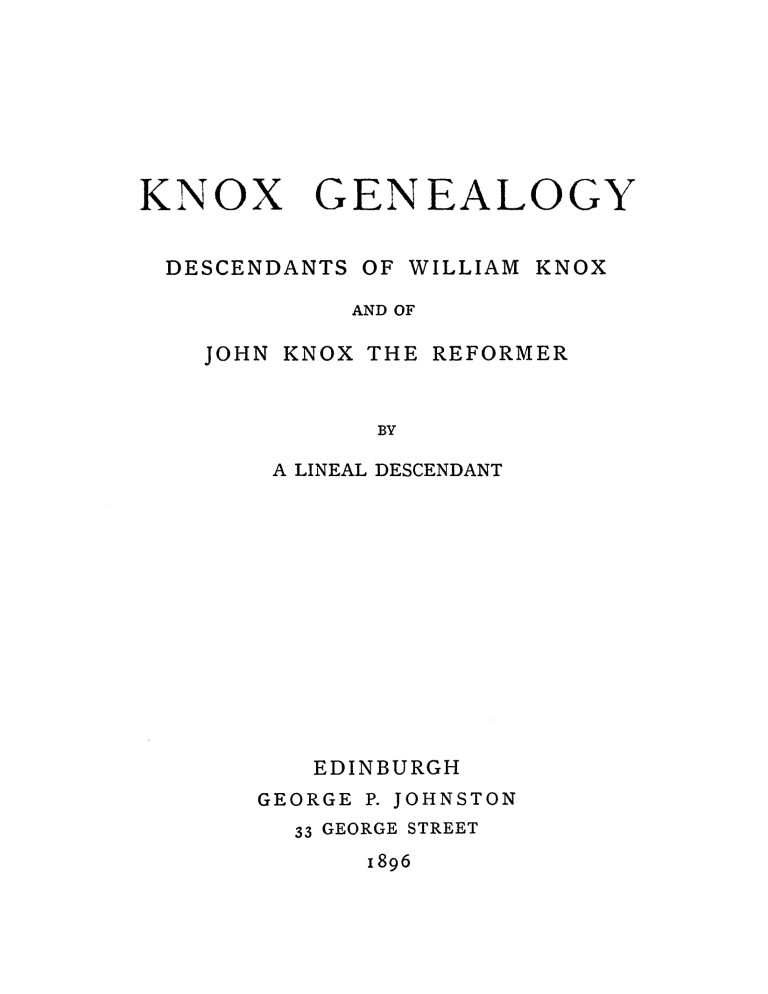 KNOX GENEALOGY

DESCENDANTS OF WILLIAM KNOX

AND OF

JOHN KNOX THE REFORMER

BY

A LINEAL DESCENDANT

EDINBURGH
GEORGE P. JOHNSTON
33 GEORGE STREET
1896